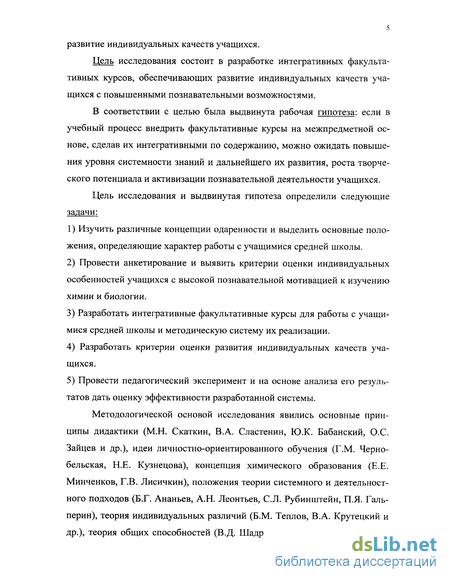 5

развитие индивидуальных качеств учащихся.

Цель исследования состоит в разработке интегративных факультативных курсов, обеспечивающих развитие индивидуальных качеств учащихся с повышенными познавательными возможностями.

В соответствии с целью была выдвинута рабочая гипотеза: если в учебный процесс внедрить факультативные курсы на межпредметной основе, сделав их интегративными по содержанию, можно ожидать повышения уровня системности знаний и дальнейшего их развития, роста творческого потенциала и активизации познавательной деятельности учащихся.

Цель исследования и выдвинутая гипотеза определили следующие задачи:

1) Изучить различные концепции одаренности и выделить основные положения, определяющие характер работы с учащимися средней школы.

2) Провести анкетирование и выявить критерии оценки индивидуальных особенностей учащихся с высокой познавательной мотивацией к изучению химии и биологии.

3) Разработать интегративные факультативные курсы для работы с учащимися средней школы и методическую систему их реализации.

4) Разработать критерии оценки развития индивидуальных качеств учащихся.

5) Провести педагогический эксперимент и на основе анализа его результатов дать оценку эффективности разработанной системы.

Методологической основой исследования явились основные принципы дидактики (М.Н. Скаткин, В.А. Сластенин, Ю.К. Бабанский, О.С. Зайцев и др.), идеи личностно-ориентированного обучения (Г.М. Чернобельская, Н.Е. Кузнецова), концепция химического образования (Е.Е. Минченков, Г.В. Лисичкин), положения теории системного и деятельностного подходов (Б.Г. Ананьев, А.Н. Леонтьев, С.Л. Рубинштейн, П.Я. Гальперин), теория индивидуальных различий (Б.М. Теплов, В.А. Крутецкий и др.), теория общих способностей (В.Д. Шадр

dsLib.net
библиотека диссертаций